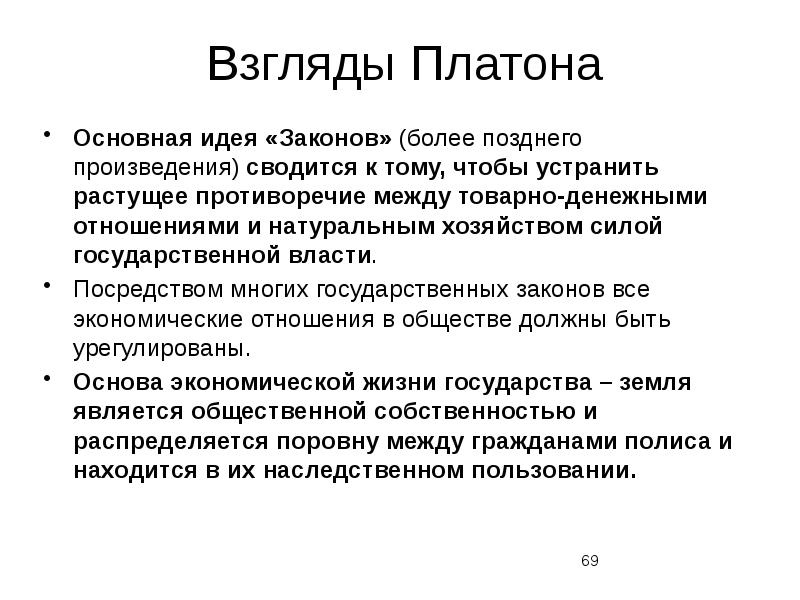 Взгляды Платона

• Основная идея «Законов» (более позднего произведения) сводится к тому, чтобы устранить растущее противоречие между товарно-денежными отношениями и натуральным хозяйством силой государственной власти.

• Посредством многих государственных законов все экономические отношения в обществе должны быть урегулированы.

• Основа экономической жизни государства – земля является общественной собственностью и распределяется поровну между гражданами полиса и находится в их наследственном пользовании.

69